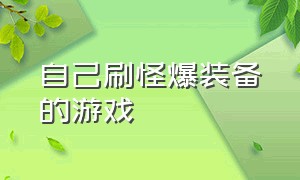 自己刷怪爆装备的游戏